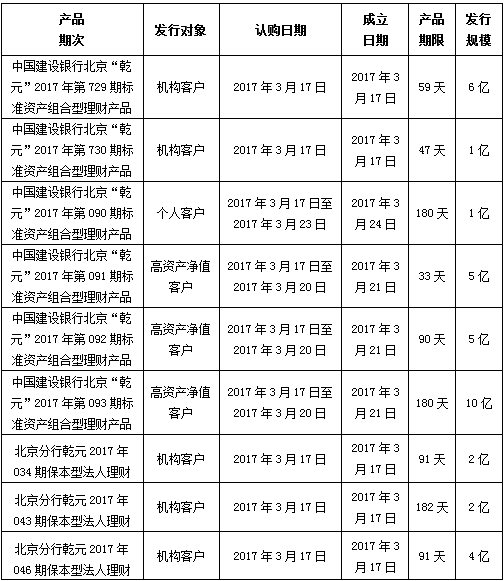 | 产品期次 | 发行对象 | 认购日期 | 成立日期 | 产品期限 | 发行规模 |
|---|---|---|---|---|---|
| 中国建设银行北京“乾元”2017年第729期标准资产组合型理财产品 | 机构客户 | 2017年3月17日 | 2017年3月17日 | 59天 | 6亿 |
| 中国建设银行北京“乾元”2017年第730期标准资产组合型理财产品 | 机构客户 | 2017年3月17日 | 2017年3月17日 | 47天 | 1亿 |
| 中国建设银行北京“乾元”2017年第090期标准资产组合型理财产品 | 个人客户 | 2017年3月17日至2017年3月23日 | 2017年3月24日 | 180天 | 1亿 |
| 中国建设银行北京“乾元”2017年第091期标准资产组合型理财产品 | 高资产净值客户 | 2017年3月17日至2017年3月20日 | 2017年3月21日 | 33天 | 5亿 |
| 中国建设银行北京“乾元”2017年第092期标准资产组合型理财产品 | 高资产净值客户 | 2017年3月17日至2017年3月20日 | 2017年3月21日 | 90天 | 5亿 |
| 中国建设银行北京“乾元”2017年第093期标准资产组合型理财产品 | 高资产净值客户 | 2017年3月17日至2017年3月20日 | 2017年3月21日 | 180天 | 10亿 |
| 北京分行乾元2017年034期保本型法人理财 | 机构客户 | 2017年3月17日 | 2017年3月17日 | 91天 | 2亿 |
| 北京分行乾元2017年043期保本型法人理财 | 机构客户 | 2017年3月17日 | 2017年3月17日 | 182天 | 2亿 |
| 北京分行乾元2017年046期保本型法人理财 | 机构客户 | 2017年3月17日 | 2017年3月17日 | 91天 | 4亿 |